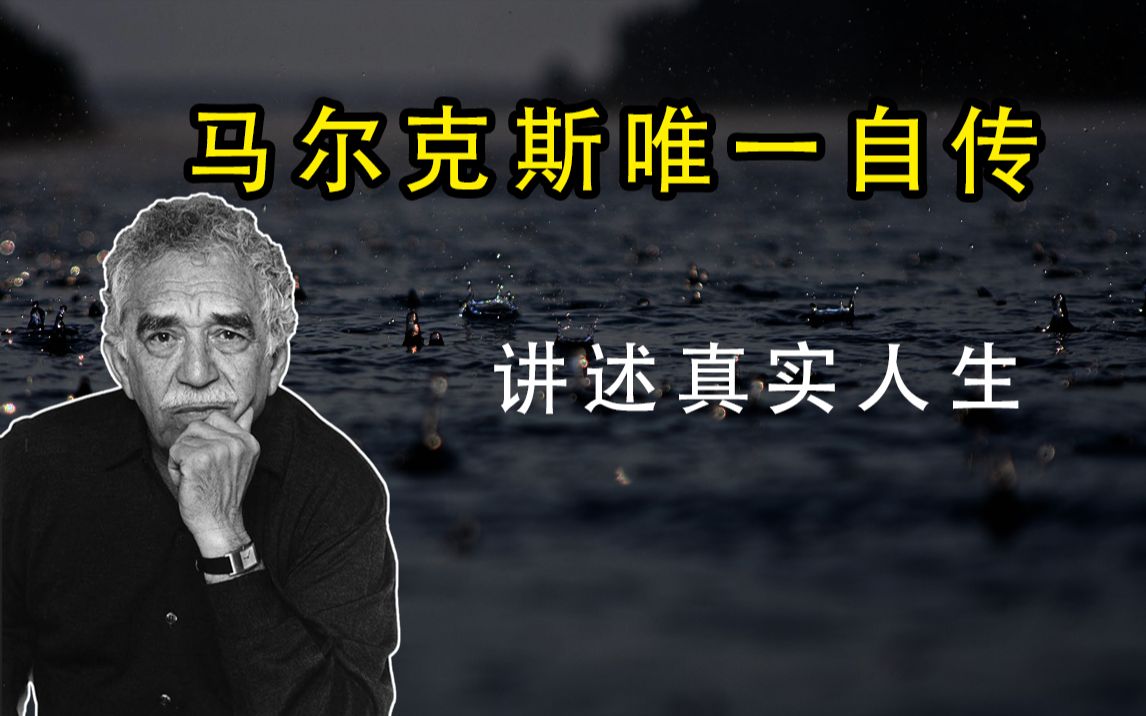 马尔克斯唯一自传

讲述真实人生